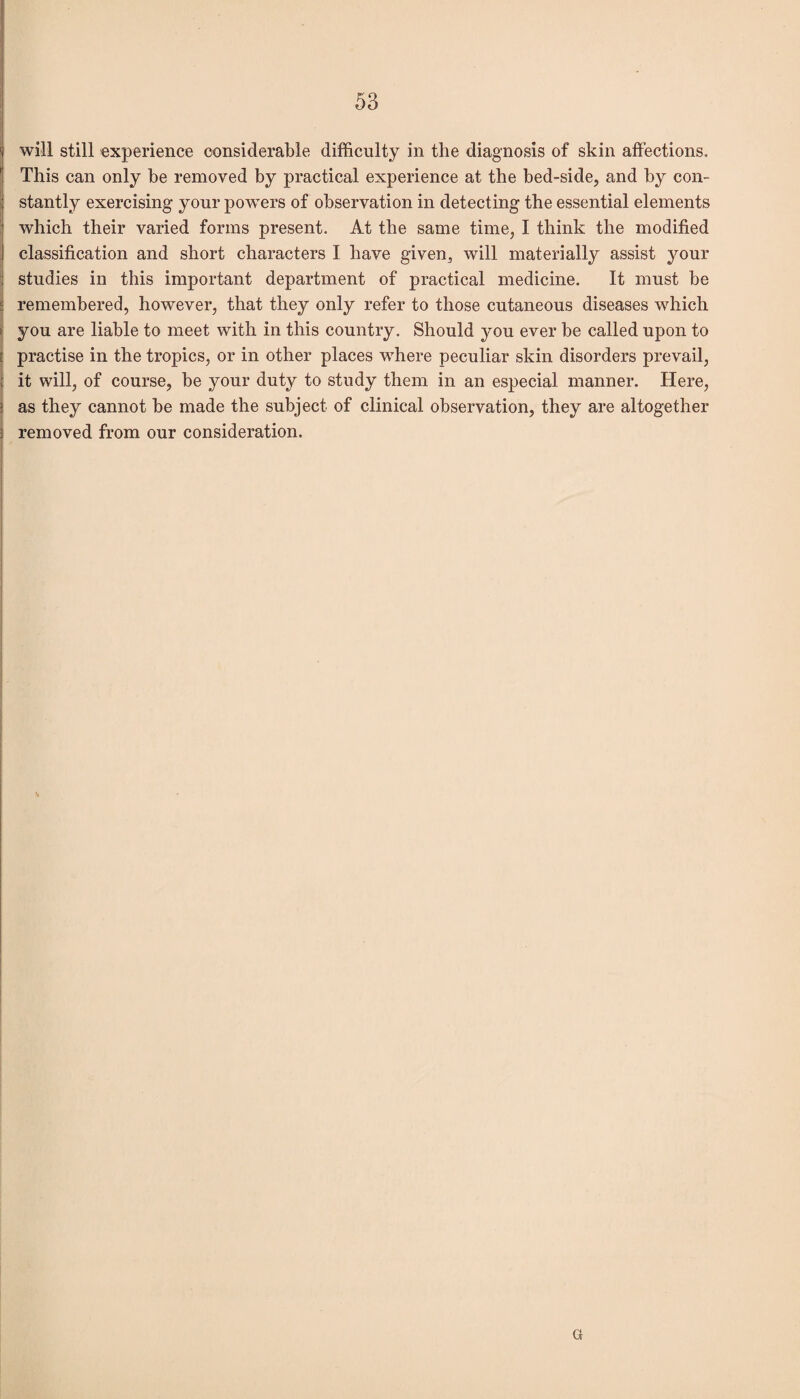 53

will still experience considerable difficulty in the diagnosis of skin affections. This can only be removed by practical experience at the bed-side, and by constantly exercising your powers of observation in detecting the essential elements which their varied forms present. At the same time, I think the modified classification and short characters I have given, will materially assist your studies in this important department of practical medicine. It must be remembered, however, that they only refer to those cutaneous diseases which you are liable to meet with in this country. Should you ever be called upon to practise in the tropics, or in other places where peculiar skin disorders prevail, it will, of course, be your duty to study them in an especial manner. Here, as they cannot be made the subject of clinical observation, they are altogether removed from our consideration.

G